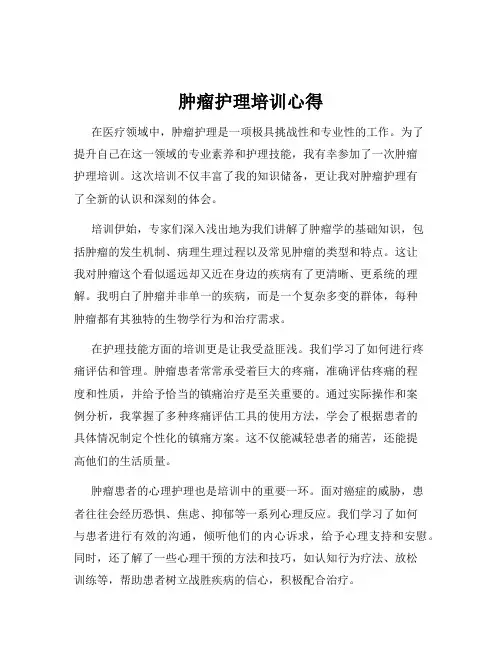 肿瘤护理培训心得

在医疗领域中，肿瘤护理是一项极具挑战性和专业性的工作。为了提升自己在这一领域的专业素养和护理技能，我有幸参加了一次肿瘤护理培训。这次培训不仅丰富了我的知识储备，更让我对肿瘤护理有了全新的认识和深刻的体会。

培训伊始，专家们深入浅出地为我们讲解了肿瘤学的基础知识，包括肿瘤的发生机制、病理生理过程以及常见肿瘤的类型和特点。这让我对肿瘤这个看似遥远却又近在身边的疾病有了更清晰、更系统的理解。我明白了肿瘤并非单一的疾病，而是一个复杂多变的群体，每种肿瘤都有其独特的生物学行为和治疗需求。

在护理技能方面的培训更是让我受益匪浅。我们学习了如何进行疼痛评估和管理。肿瘤患者常常承受着巨大的疼痛，准确评估疼痛的程度和性质，并给予恰当的镇痛治疗是至关重要的。通过实际操作和案例分析，我掌握了多种疼痛评估工具的使用方法，学会了根据患者的具体情况制定个性化的镇痛方案。这不仅能减轻患者的痛苦，还能提高他们的生活质量。

肿瘤患者的心理护理也是培训中的重要一环。面对癌症的威胁，患者往往会经历恐惧、焦虑、抑郁等一系列心理反应。我们学习了如何与患者进行有效的沟通，倾听他们的内心诉求，给予心理支持和安慰。同时，还了解了一些心理干预的方法和技巧，如认知行为疗法、放松训练等，帮助患者树立战胜疾病的信心，积极配合治疗。